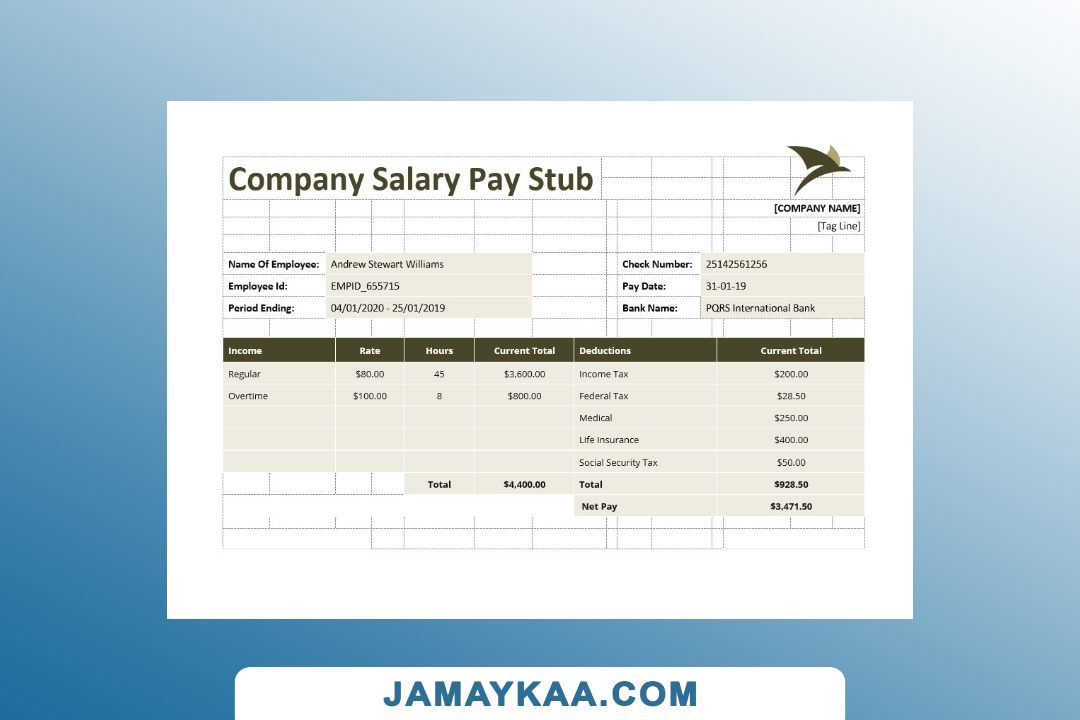 Company Salary Pay Stub

[COMPANY NAME]
[Tag Line]

Name Of Employee: Andrew Stewart Williams
Employee Id: EMPID_655715
Period Ending: 04/01/2020 - 25/01/2019

Check Number: 25142561256
Pay Date: 31-01-19
Bank Name: PQRS International Bank

| Income | Rate | Hours | Current Total | Deductions | Current Total |
|---|---|---|---|---|---|
| Regular | $80.00 | 45 | $3,600.00 | Income Tax | $200.00 |
| Overtime | $100.00 | 8 | $800.00 | Federal Tax | $28.50 |
| | | | | Medical | $250.00 |
| | | | | Life Insurance | $400.00 |
| | | | | Social Security Tax | $50.00 |
| | | Total | $4,400.00 | Total | $928.50 |
| | | | | Net Pay | $3,471.50 |

JAMAYKAA.COM